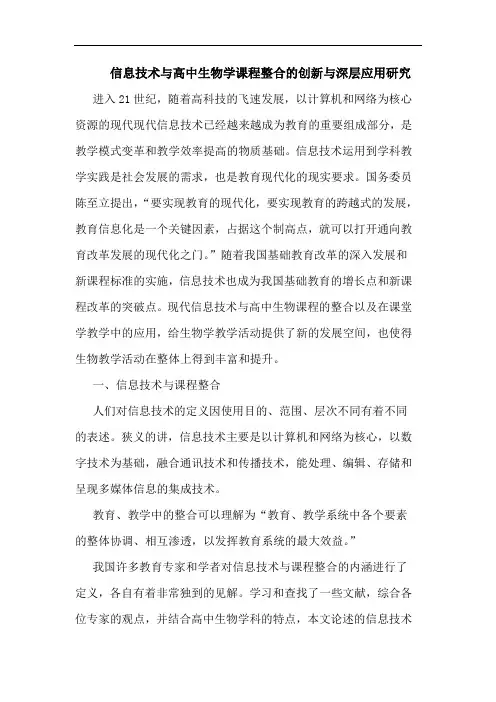 信息技术与高中生物学课程整合的创新与深层应用研究

进入21世纪，随着高科技的飞速发展，以计算机和网络为核心资源的现代现代信息技术已经越来越成为教育的重要组成部分，是教学模式变革和教学效率提高的物质基础。信息技术运用到学科教学实践是社会发展的需求，也是教育现代化的现实要求。国务委员陈至立提出，“要实现教育的现代化，要实现教育的跨越式的发展，教育信息化是一个关键因素，占据这个制高点，就可以打开通向教育改革发展的现代化之门。”随着我国基础教育改革的深入发展和新课程标准的实施，信息技术也成为我国基础教育的增长点和新课程改革的突破点。现代信息技术与高中生物课程的整合以及在课堂学教学中的应用，给生物学教学活动提供了新的发展空间，也使得生物教学活动在整体上得到丰富和提升。

一、信息技术与课程整合

人们对信息技术的定义因使用目的、范围、层次不同有着不同的表述。狭义的讲，信息技术主要是以计算机和网络为核心，以数字技术为基础，融合通讯技术和传播技术，能处理、编辑、存储和呈现多媒体信息的集成技术。

教育、教学中的整合可以理解为“教育、教学系统中各个要素的整体协调、相互渗透，以发挥教育系统的最大效益。”

我国许多教育专家和学者对信息技术与课程整合的内涵进行了定义，各自有着非常独到的见解。学习和查找了一些文献，综合各位专家的观点，并结合高中生物学科的特点，本文论述的信息技术